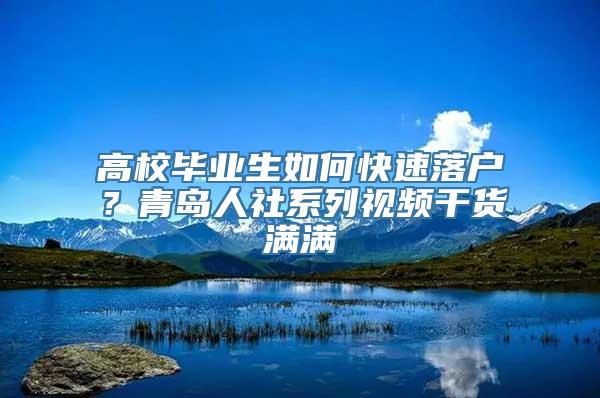 高校毕业生如何快速落户？青岛人社系列视频干货满满